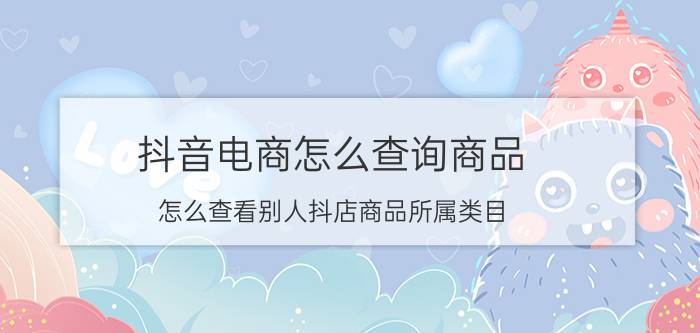 Love

抖音电商怎么查询商品

怎么查看别人抖店商品所属类目